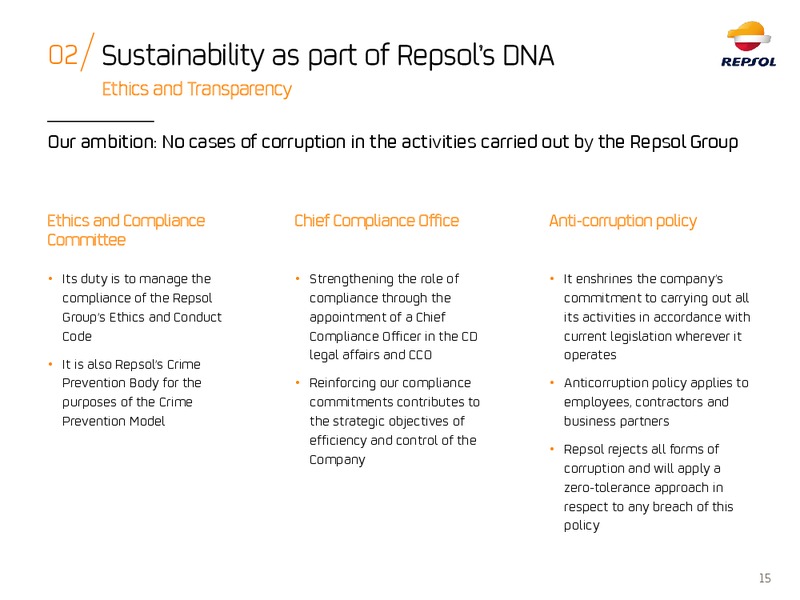 02/ Sustainability as part of Repsol's DNA

Ethics and Transparency

REPSOL

Our ambition: No cases of corruption in the activities carried out by the Repsol Group

Ethics and Compliance Committee

• Its duty is to manage the compliance of the Repsol Group's Ethics and Conduct Code

• It is also Repsol's Crime Prevention Body for the purposes of the Crime Prevention Model

Chief Compliance Office

• Strengthening the role of compliance through the appointment of a Chief Compliance Officer in the CD legal affairs and CCO

• Reinforcing our compliance commitments contributes to the strategic objectives of efficiency and control of the Company

Anti-corruption policy

• It enshrines the company's commitment to carrying out all its activities in accordance with current legislation wherever it operates

• Anticorruption policy applies to employees, contractors and business partners

• Repsol rejects all forms of corruption and will apply a zero-tolerance approach in respect to any breach of this policy

15